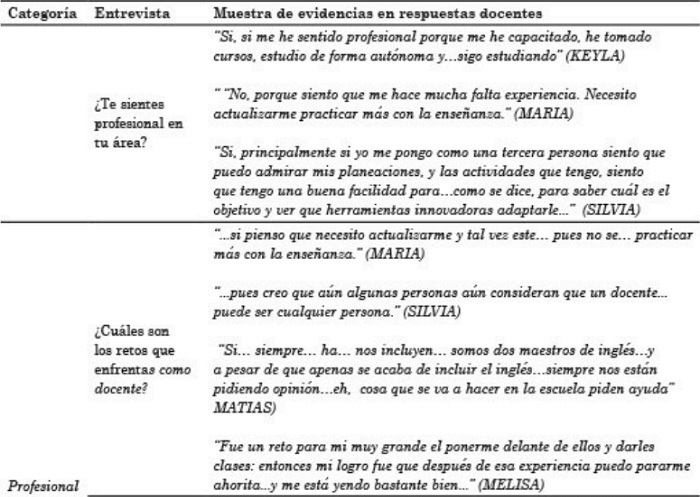 | Categoría | Entrevista | Muestra de evidencias en respuestas docentes |
|---|---|---|
| | ¿Te sientes profesional en tu área? | "Si, si me he sentido profesional porque me he capacitado, he tomado cursos, estudio de forma autónoma y…sigo estudiando" (KEYLA)<br><br>" "No, porque siento que me hace mucha falta experiencia. Necesito actualizarme practicar más con la enseñanza." (MARIA)<br><br>"Si, principalmente si yo me pongo como una tercera persona siento que puedo admirar mis planeaciones, y las actividades que tengo, siento que tengo una buena facilidad para…como se dice, para saber cuál es el objetivo y ver que herramientas innovadoras adaptarle…" (SILVIA) |
| Profesional | ¿Cuáles son los retos que enfrentas como docente? | "…si pienso que necesito actualizarme y tal vez este… pues no se… practicar más con la enseñanza." (MARIA)<br><br>"…pues creo que aún algunas personas aún consideran que un docente… puede ser cualquier persona." (SILVIA)<br><br>"Si… siempre… ha… nos incluyen… somos dos maestros de inglés…y a pesar de que apenas se acaba de incluir el inglés…siempre nos están pidiendo opinión…eh, cosa que se va a hacer en la escuela piden ayuda" MATIAS)<br><br>"Fue un reto para mi muy grande el ponerme delante de ellos y darles clases: entonces mi logro fue que después de esa experiencia puedo pararme ahorita…y me está yendo bastante bien…" (MELISA) |